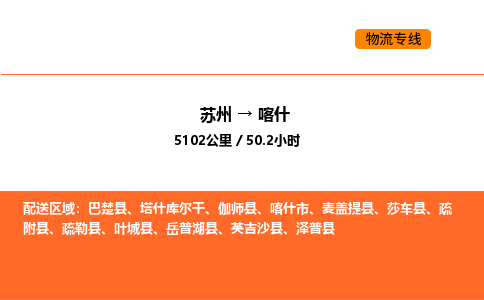 物流专线

苏州 → 喀什

5102公里 / 50.2小时

配送区域：巴楚县、塔什库尔干、伽师县、喀什市、麦盖提县、莎车县、疏附县、疏勒县、叶城县、岳普湖县、英吉沙县、泽普县